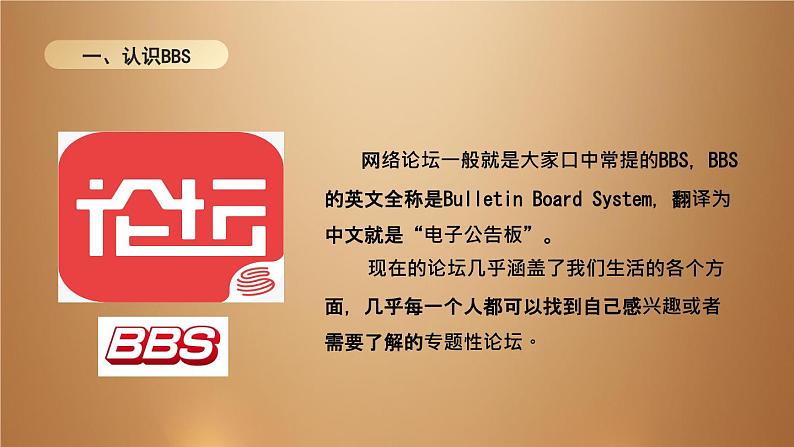 一、认识BBS

论坛

BBS

网络论坛一般就是大家口中常提的BBS，BBS的英文全称是Bulletin Board System，翻译为中文就是“电子公告板”。

现在的论坛几乎涵盖了我们生活的各个方面，几乎每一个人都可以找到自己感兴趣或者需要了解的专题性论坛。